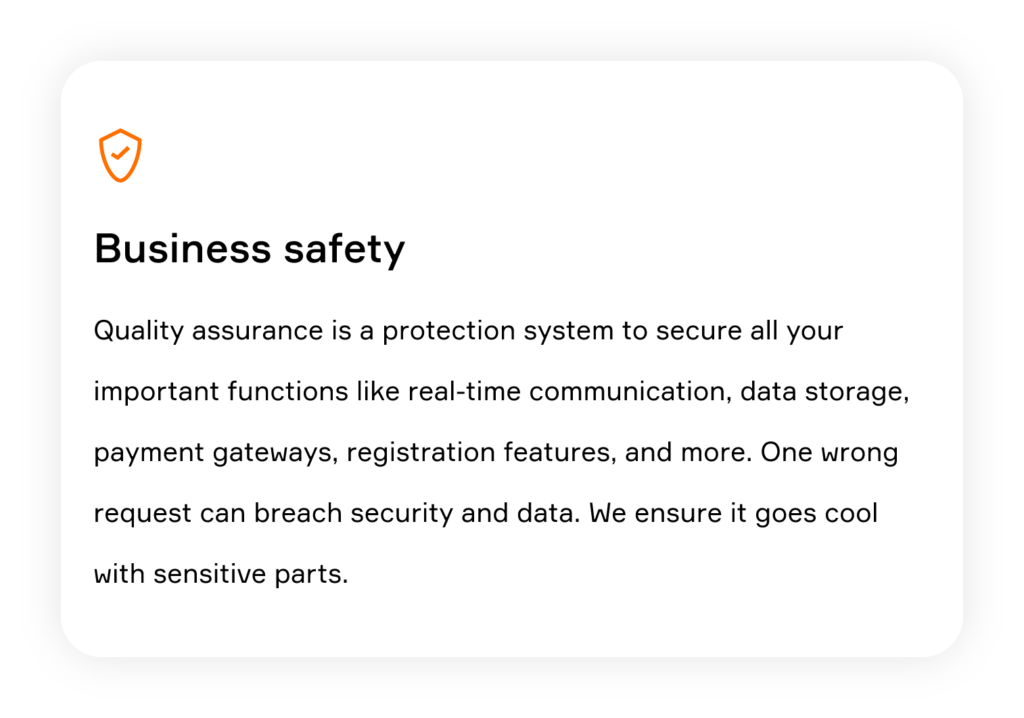 Business safety

Quality assurance is a protection system to secure all your important functions like real-time communication, data storage, payment gateways, registration features, and more. One wrong request can breach security and data. We ensure it goes cool with sensitive parts.